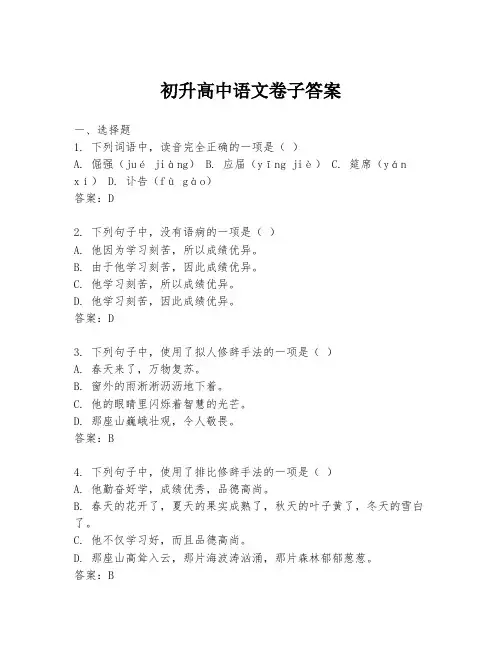 初升高中语文卷子答案

一、选择题

1. 下列词语中，读音完全正确的一项是（ ）
A. 倔强（jué jiàng） B. 应届（yīng jiè） C. 筵席（yán xí） D. 讣告（fù gào）
答案：D

2. 下列句子中，没有语病的一项是（ ）
A. 他因为学习刻苦，所以成绩优异。
B. 由于他学习刻苦，因此成绩优异。
C. 他学习刻苦，所以成绩优异。
D. 他学习刻苦，因此成绩优异。
答案：D

3. 下列句子中，使用了拟人修辞手法的一项是（ ）
A. 春天来了，万物复苏。
B. 窗外的雨淅淅沥沥地下着。
C. 他的眼睛里闪烁着智慧的光芒。
D. 那座山巍峨壮观，令人敬畏。
答案：B

4. 下列句子中，使用了排比修辞手法的一项是（ ）
A. 他勤奋好学，成绩优秀，品德高尚。
B. 春天的花开了，夏天的果实成熟了，秋天的叶子黄了，冬天的雪白了。
C. 他不仅学习好，而且品德高尚。
D. 那座山高耸入云，那片海波涛汹涌，那片森林郁郁葱葱。
答案：B